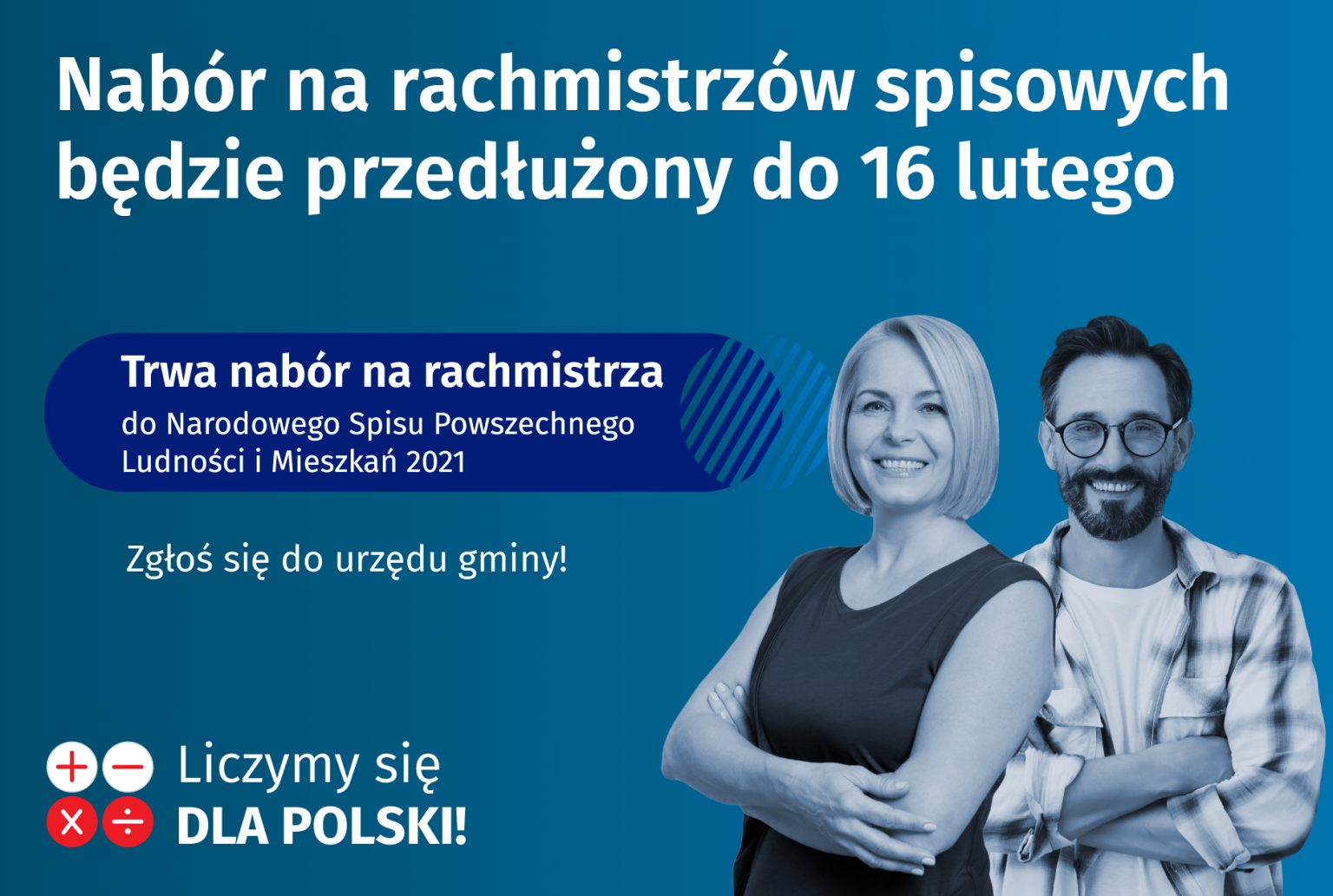 Nabór na rachmistrzów spisowych będzie przedłużony do 16 lutego

Trwa nabór na rachmistrza
do Narodowego Spisu Powszechnego Ludności i Mieszkań 2021

Zgłoś się do urzędu gminy!

Liczymy się
DLA POLSKI!